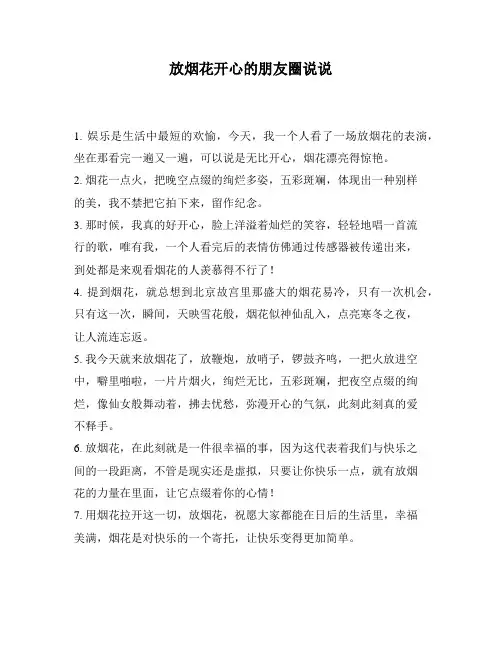 放烟花开心的朋友圈说说

1. 娱乐是生活中最短的欢愉，今天，我一个人看了一场放烟花的表演，坐在那看完一遍又一遍，可以说是无比开心，烟花漂亮得惊艳。

2. 烟花一点火，把晚空点缀的绚烂多姿，五彩斑斓，体现出一种别样的美，我不禁把它拍下来，留作纪念。

3. 那时候，我真的好开心，脸上洋溢着灿烂的笑容，轻轻地唱一首流行的歌，唯有我，一个人看完后的表情仿佛通过传感器被传递出来，到处都是来观看烟花的人羡慕得不行了！

4. 提到烟花，就总想到北京故宫里那盛大的烟花易冷，只有一次机会，只有这一次，瞬间，天映雪花般，烟花似神仙乱入，点亮寒冬之夜，让人流连忘返。

5. 我今天就来放烟花了，放鞭炮，放哨子，锣鼓齐鸣，一把火放进空中，噼里啪啦，一片片烟火，绚烂无比，五彩斑斓，把夜空点缀的绚烂，像仙女般舞动着，拂去忧愁，弥漫开心的气氛，此刻此刻真的爱不释手。

6. 放烟花，在此刻就是一件很幸福的事，因为这代表着我们与快乐之间的一段距离，不管是现实还是虚拟，只要让你快乐一点，就有放烟花的力量在里面，让它点缀着你的心情！

7. 用烟花拉开这一切，放烟花，祝愿大家都能在日后的生活里，幸福美满，烟花是对快乐的一个寄托，让快乐变得更加简单。